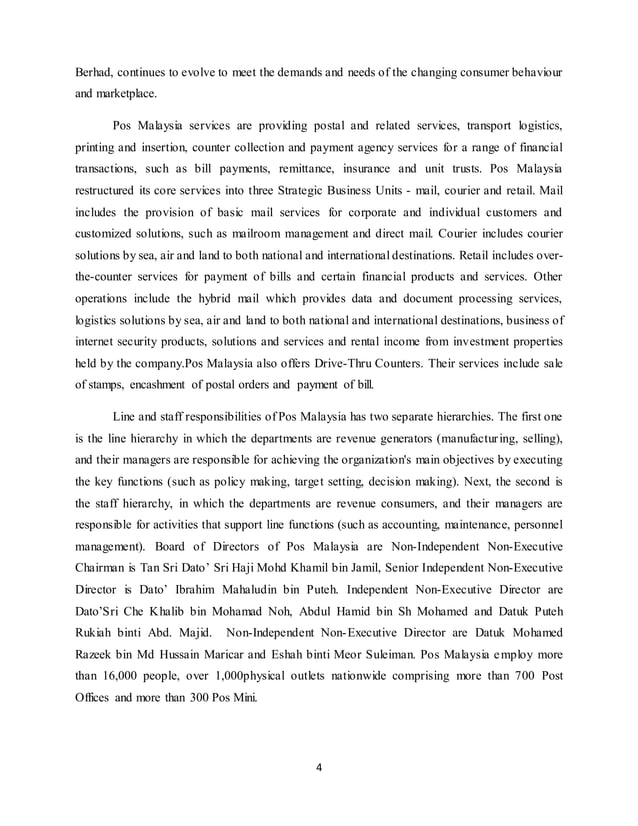 Berhad, continues to evolve to meet the demands and needs of the changing consumer behaviour and marketplace.

Pos Malaysia services are providing postal and related services, transport logistics, printing and insertion, counter collection and payment agency services for a range of financial transactions, such as bill payments, remittance, insurance and unit trusts. Pos Malaysia restructured its core services into three Strategic Business Units - mail, courier and retail. Mail includes the provision of basic mail services for corporate and individual customers and customized solutions, such as mailroom management and direct mail. Courier includes courier solutions by sea, air and land to both national and international destinations. Retail includes over-the-counter services for payment of bills and certain financial products and services. Other operations include the hybrid mail which provides data and document processing services, logistics solutions by sea, air and land to both national and international destinations, business of internet security products, solutions and services and rental income from investment properties held by the company.Pos Malaysia also offers Drive-Thru Counters. Their services include sale of stamps, encashment of postal orders and payment of bill.

Line and staff responsibilities of Pos Malaysia has two separate hierarchies. The first one is the line hierarchy in which the departments are revenue generators (manufacturing, selling), and their managers are responsible for achieving the organization's main objectives by executing the key functions (such as policy making, target setting, decision making). Next, the second is the staff hierarchy, in which the departments are revenue consumers, and their managers are responsible for activities that support line functions (such as accounting, maintenance, personnel management). Board of Directors of Pos Malaysia are Non-Independent Non-Executive Chairman is Tan Sri Dato' Sri Haji Mohd Khamil bin Jamil, Senior Independent Non-Executive Director is Dato' Ibrahim Mahaludin bin Puteh. Independent Non-Executive Director are Dato'Sri Che Khalib bin Mohamad Noh, Abdul Hamid bin Sh Mohamed and Datuk Puteh Rukiah binti Abd. Majid. Non-Independent Non-Executive Director are Datuk Mohamed Razeek bin Md Hussain Maricar and Eshah binti Meor Suleiman. Pos Malaysia employ more than 16,000 people, over 1,000physical outlets nationwide comprising more than 700 Post Offices and more than 300 Pos Mini.

4